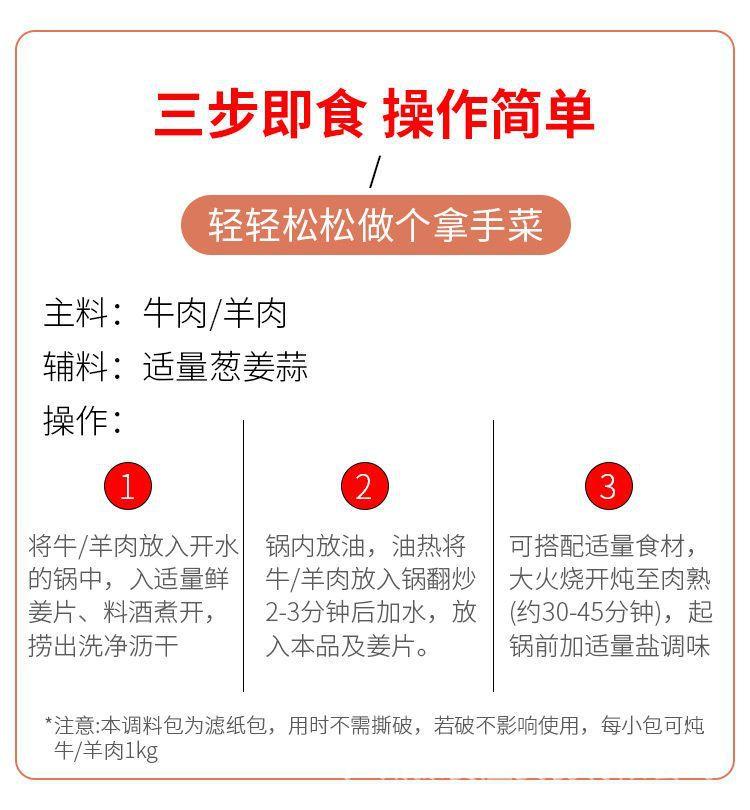 三步即食 操作简单

/

轻轻松松做个拿手菜

主料：牛肉/羊肉

辅料：适量葱姜蒜

操作：

1

将牛/羊肉放入开水的锅中，入适量鲜姜片、料酒煮开，捞出洗净沥干

2

锅内放油，油热将牛/羊肉放入锅翻炒2-3分钟后加水，放入本品及姜片。

3

可搭配适量食材，大火烧开炖至肉熟(约30-45分钟)，起锅前加适量盐调味

*注意:本调料包为滤纸包，用时不需撕破，若破不影响使用，每小包可炖牛/羊肉1kg